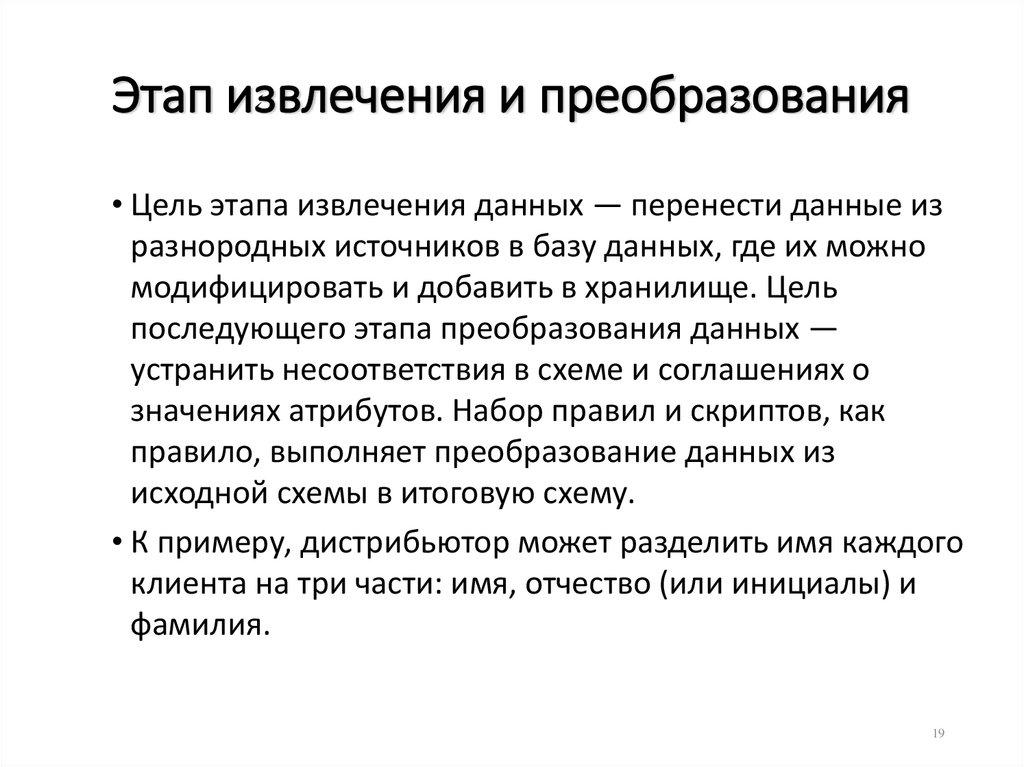 Этап извлечения и преобразования

• Цель этапа извлечения данных — перенести данные из разнородных источников в базу данных, где их можно модифицировать и добавить в хранилище. Цель последующего этапа преобразования данных — устранить несоответствия в схеме и соглашениях о значениях атрибутов. Набор правил и скриптов, как правило, выполняет преобразование данных из исходной схемы в итоговую схему.

• К примеру, дистрибьютор может разделить имя каждого клиента на три части: имя, отчество (или инициалы) и фамилия.

19